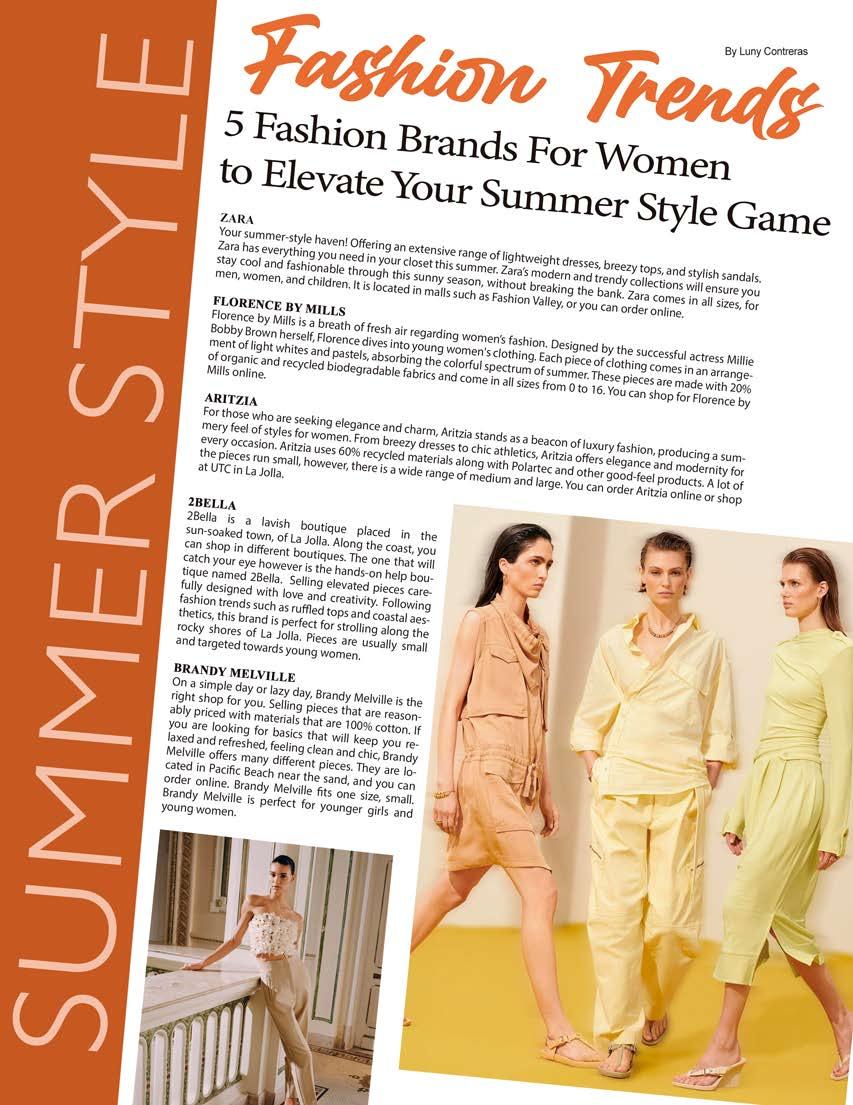 SUMMER STYLE

Fashion Trends

By Luny Contreras

5 Fashion Brands For Women to Elevate Your Summer Style Game

ZARA
Your summer-style haven! Offering an extensive range of lightweight dresses, breezy tops, and stylish sandals. Zara has everything you need in your closet this summer. Zara's modern and trendy collections will ensure you stay cool and fashionable through this sunny season, without breaking the bank. Zara comes in all sizes, for men, women, and children. It is located in malls such as Fashion Valley, or you can order online.

FLORENCE BY MILLS
Florence by Mills is a breath of fresh air regarding women's fashion. Designed by the successful actress Millie Bobby Brown herself, Florence dives into young women's clothing. Each piece of clothing comes in an arrangement of light whites and pastels, absorbing the colorful spectrum of summer. These pieces are made with 20% of organic and recycled biodegradable fabrics and come in all sizes from 0 to 16. You can shop for Florence by Mills online.

ARITZIA
For those who are seeking elegance and charm, Aritzia stands as a beacon of luxury fashion, producing a summery feel of styles for women. From breezy dresses to chic athletics, Aritzia offers elegance and modernity for every occasion. Aritzia uses 60% recycled materials along with Polartec and other good-feel products. A lot of the pieces run small, however, there is a wide range of medium and large. You can order Aritzia online or shop at UTC in La Jolla.

2BELLA
2Bella is a lavish boutique placed in the sun-soaked town, of La Jolla. Along the coast, you can shop in different boutiques. The one that will catch your eye however is the hands-on help boutique named 2Bella. Selling elevated pieces carefully designed with love and creativity. Following fashion trends such as ruffled tops and coastal aesthetics, this brand is perfect for strolling along the rocky shores of La Jolla. Pieces are usually small and targeted towards young women.

BRANDY MELVILLE
On a simple day or lazy day, Brandy Melville is the right shop for you. Selling pieces that are reasonably priced with materials that are 100% cotton. If you are looking for basics that will keep you relaxed and refreshed, feeling clean and chic, Brandy Melville offers many different pieces. They are located in Pacific Beach near the sand, and you can order online. Brandy Melville fits one size, small. Brandy Melville is perfect for younger girls and young women.